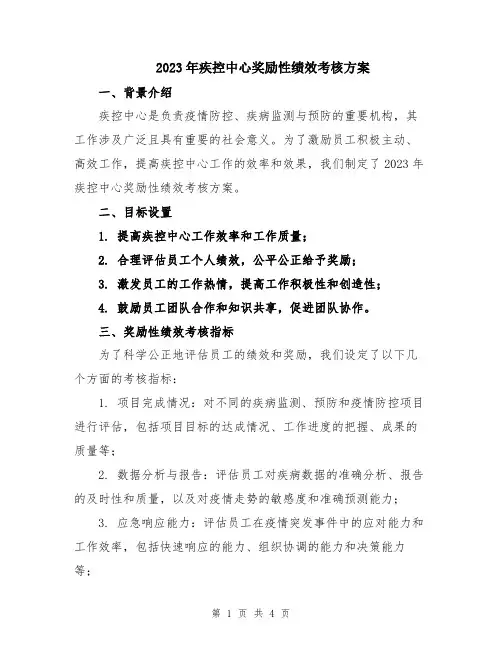 2023年疾控中心奖励性绩效考核方案

一、背景介绍

疾控中心是负责疫情防控、疾病监测与预防的重要机构，其工作涉及广泛且具有重要的社会意义。为了激励员工积极主动、高效工作，提高疾控中心工作的效率和效果，我们制定了2023年疾控中心奖励性绩效考核方案。

二、目标设置

1. 提高疾控中心工作效率和工作质量；

2. 合理评估员工个人绩效，公平公正给予奖励；

3. 激发员工的工作热情，提高工作积极性和创造性；

4. 鼓励员工团队合作和知识共享，促进团队协作。

三、奖励性绩效考核指标

为了科学公正地评估员工的绩效和奖励，我们设定了以下几个方面的考核指标：

1. 项目完成情况：对不同的疾病监测、预防和疫情防控项目进行评估，包括项目目标的达成情况、工作进度的把握、成果的质量等；

2. 数据分析与报告：评估员工对疾病数据的准确分析、报告的及时性和质量，以及对疫情走势的敏感度和准确预测能力；

3. 应急响应能力：评估员工在疫情突发事件中的应对能力和工作效率，包括快速响应的能力、组织协调的能力和决策能力等；

第 1 页 共 4 页